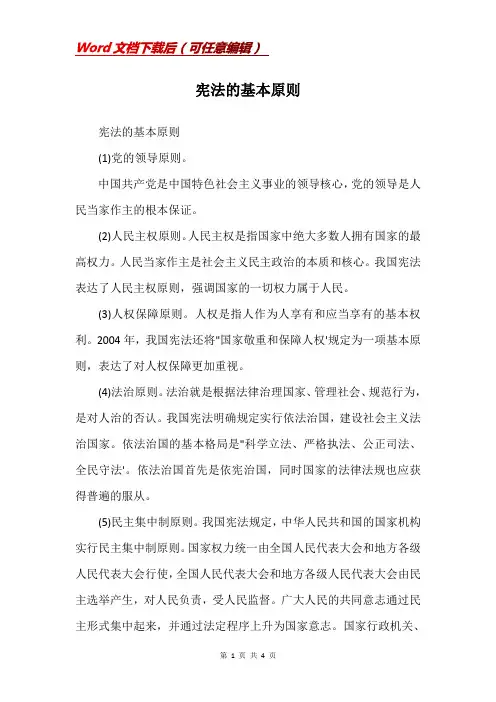 Word文档下载后（可任意编辑）

宪法的基本原则

宪法的基本原则

(1)党的领导原则。

中国共产党是中国特色社会主义事业的领导核心，党的领导是人民当家作主的根本保证。

(2)人民主权原则。人民主权是指国家中绝大多数人拥有国家的最高权力。人民当家作主是社会主义民主政治的本质和核心。我国宪法表达了人民主权原则，强调国家的一切权力属于人民。

(3)人权保障原则。人权是指人作为人享有和应当享有的基本权利。2004年，我国宪法还将"国家敬重和保障人权'规定为一项基本原则，表达了对人权保障更加重视。

(4)法治原则。法治就是根据法律治理国家、管理社会、规范行为，是对人治的否认。我国宪法明确规定实行依法治国，建设社会主义法治国家。依法治国的基本格局是"科学立法、严格执法、公正司法、全民守法'。依法治国首先是依宪治国，同时国家的法律法规也应获得普遍的服从。

(5)民主集中制原则。我国宪法规定，中华人民共和国的国家机构实行民主集中制原则。国家权力统一由全国人民代表大会和地方各级人民代表大会行使，全国人民代表大会和地方各级人民代表大会由民主选举产生，对人民负责，受人民监督。广大人民的共同意志通过民主形式集中起来，并通过法定程序上升为国家意志。国家行政机关、

第 1 页 共 4 页